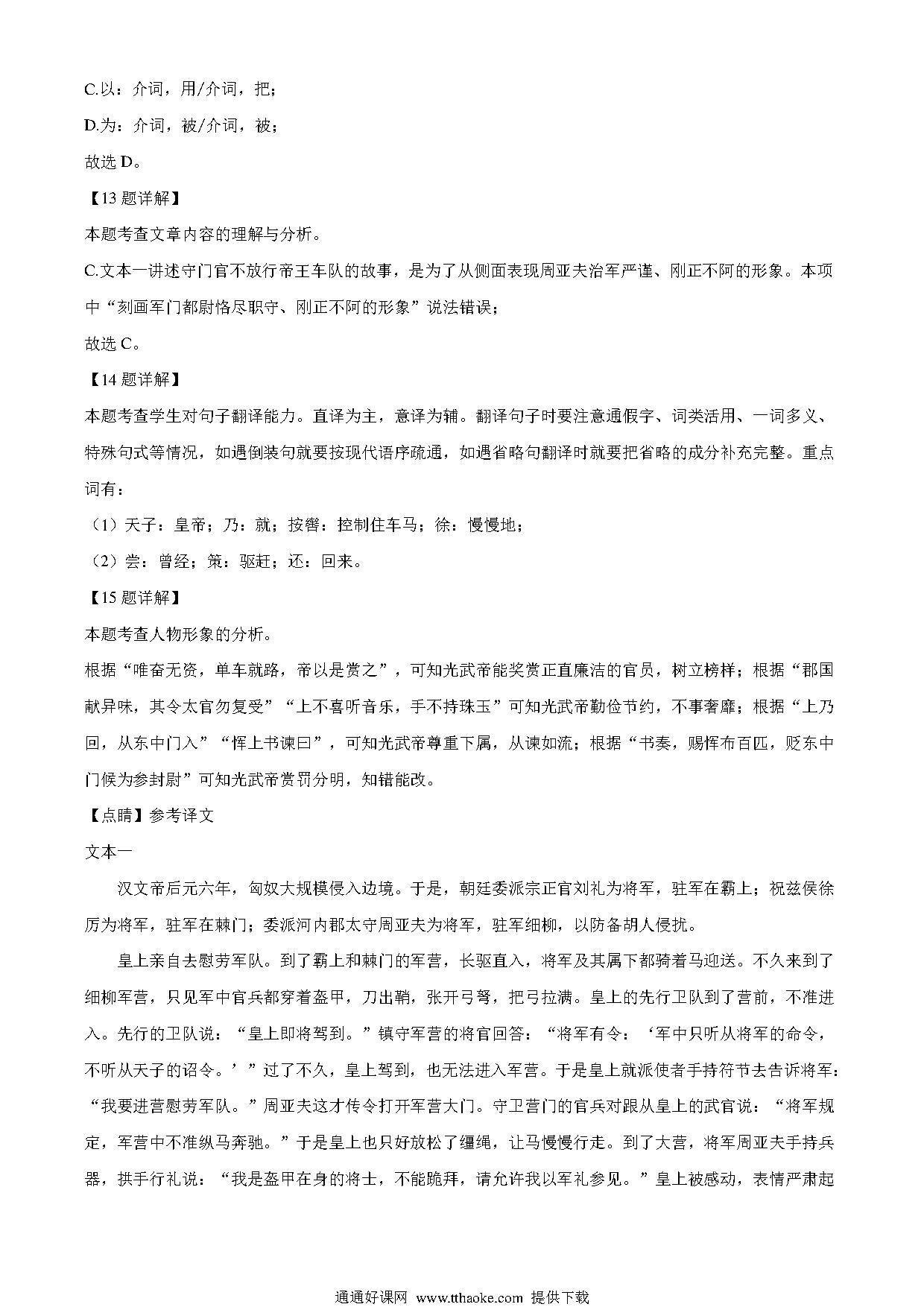 C.以：介词，用/介词，把；

D.为：介词，被/介词，被；

故选 D。

【13 题详解】

本题考查文章内容的理解与分析。

C.文本一讲述守门官不放行帝王车队的故事，是为了从侧面表现周亚夫治军严谨、刚正不阿的形象。本项中“刻画军门都尉恪尽职守、刚正不阿的形象”说法错误；

故选 C。

【14 题详解】

本题考查学生对句子翻译能力。直译为主，意译为辅。翻译句子时要注意通假字、词类活用、一词多义、特殊句式等情况，如遇倒装句就要按现代语序疏通，如遇省略句翻译时就要把省略的成分补充完整。重点词有：

（1）天子：皇帝；乃：就；按辔：控制住车马；徐：慢慢地；

（2）尝：曾经；策：驱赶；还：回来。

【15 题详解】

本题考查人物形象的分析。

根据“唯奋无资，单车就路，帝以是赏之”，可知光武帝能奖赏正直廉洁的官员，树立榜样；根据“郡国献异味，其令太官勿复受”“上不喜听音乐，手不持珠玉”可知光武帝勤俭节约，不事奢靡；根据“上乃回，从东中门入”“恽上书谏曰”，可知光武帝尊重下属，从谏如流；根据“书奏，赐恽布百匹，贬东中门候为参封尉”可知光武帝赏罚分明，知错能改。

【点睛】参考译文

文本一

汉文帝后元六年，匈奴大规模侵入边境。于是，朝廷委派宗正官刘礼为将军，驻军在霸上；祝兹侯徐厉为将军，驻军在棘门；委派河内郡太守周亚夫为将军，驻军细柳，以防备胡人侵扰。

皇上亲自去慰劳军队。到了霸上和棘门的军营，长驱直入，将军及其属下都骑着马迎送。不久来到了细柳军营，只见军中官兵都穿着盔甲，刀出鞘，张开弓弩，把弓拉满。皇上的先行卫队到了营前，不准进入。先行的卫队说：“皇上即将驾到。”镇守军营的将官回答：“将军有令：‘军中只听从将军的命令，不听从天子的诏令。’”过了不久，皇上驾到，也无法进入军营。于是皇上就派使者手持符节去告诉将军：“我要进营慰劳军队。”周亚夫这才传令打开军营大门。守卫营门的官兵对跟从皇上的武官说：“将军规定，军营中不准纵马奔驰。”于是皇上也只好放松了缰绳，让马慢慢行走。到了大营，将军周亚夫手持兵器，拱手行礼说：“我是盔甲在身的将士，不能跪拜，请允许我以军礼参见。”皇上被感动，表情严肃起

通通好课网 www.tthaoke.com 提供下载